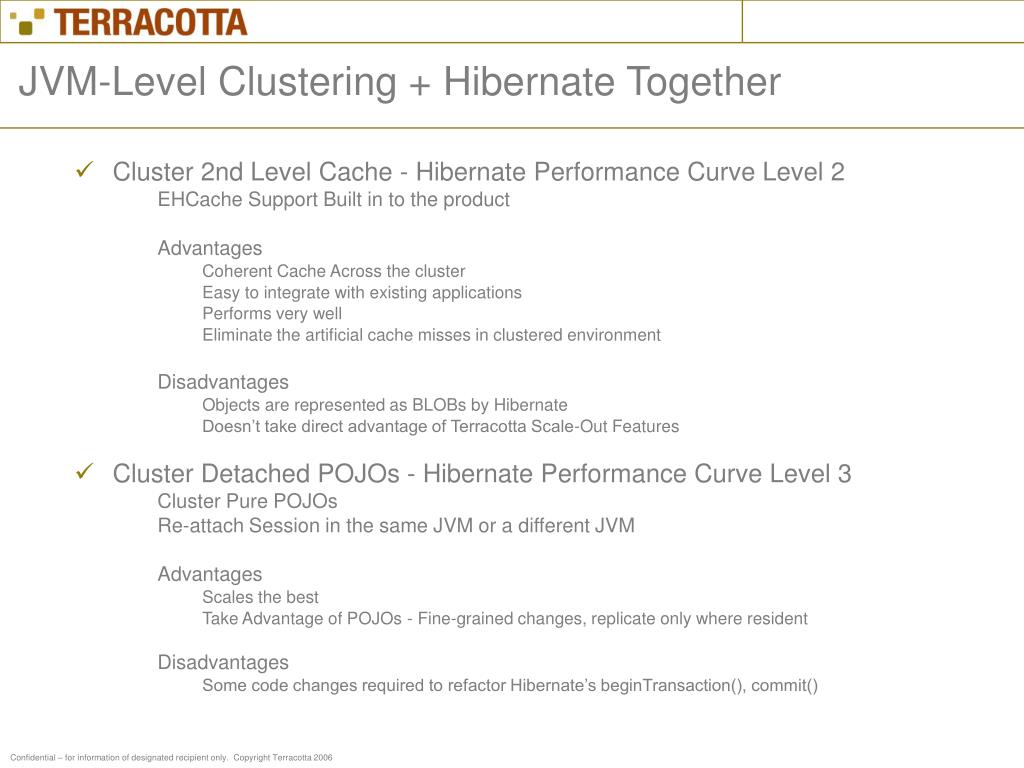 TERRACOTTA

JVM-Level Clustering + Hibernate Together

✓ Cluster 2nd Level Cache - Hibernate Performance Curve Level 2
EHCache Support Built in to the product

Advantages
Coherent Cache Across the cluster
Easy to integrate with existing applications
Performs very well
Eliminate the artificial cache misses in clustered environment

Disadvantages
Objects are represented as BLOBs by Hibernate
Doesn't take direct advantage of Terracotta Scale-Out Features

✓ Cluster Detached POJOs - Hibernate Performance Curve Level 3
Cluster Pure POJOs
Re-attach Session in the same JVM or a different JVM

Advantages
Scales the best
Take Advantage of POJOs - Fine-grained changes, replicate only where resident

Disadvantages
Some code changes required to refactor Hibernate's beginTransaction(), commit()

Confidential – for information of designated recipient only. Copyright Terracotta 2006